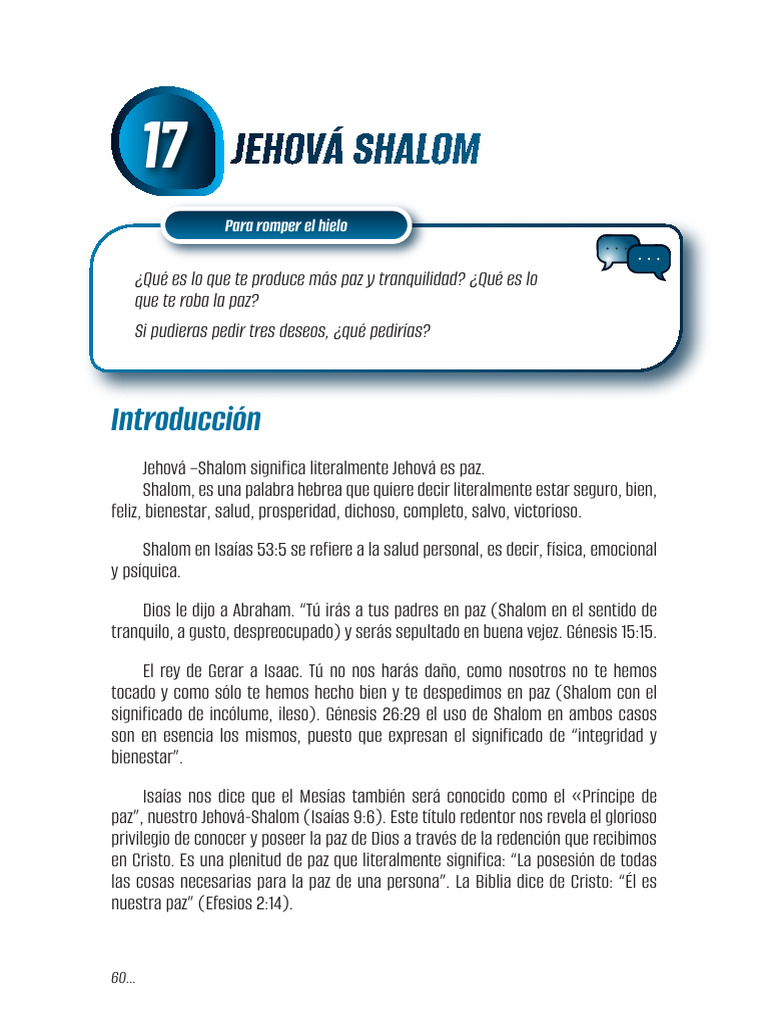 17 JEHOVÁ SHALOM

Para romper el hielo

¿Qué es lo que te produce más paz y tranquilidad? ¿Qué es lo que te roba la paz?

Si pudieras pedir tres deseos, ¿qué pedirías?

Introducción

Jehová –Shalom significa literalmente Jehová es paz.

Shalom, es una palabra hebrea que quiere decir literalmente estar seguro, bien, feliz, bienestar, salud, prosperidad, dichoso, completo, salvo, victorioso.

Shalom en Isaías 53:5 se refiere a la salud personal, es decir, física, emocional y psíquica.

Dios le dijo a Abraham. "Tú irás a tus padres en paz (Shalom en el sentido de tranquilo, a gusto, despreocupado) y serás sepultado en buena vejez. Génesis 15:15.

El rey de Gerar a Isaac. Tú no nos harás daño, como nosotros no te hemos tocado y como sólo te hemos hecho bien y te despedimos en paz (Shalom con el significado de incólume, ileso). Génesis 26:29 el uso de Shalom en ambos casos son en esencia los mismos, puesto que expresan el significado de "integridad y bienestar".

Isaías nos dice que el Mesías también será conocido como el «Príncipe de paz", nuestro Jehová-Shalom (Isaías 9:6). Este título redentor nos revela el glorioso privilegio de conocer y poseer la paz de Dios a través de la redención que recibimos en Cristo. Es una plenitud de paz que literalmente significa: "La posesión de todas las cosas necesarias para la paz de una persona". La Biblia dice de Cristo: "Él es nuestra paz" (Efesios 2:14).

60...